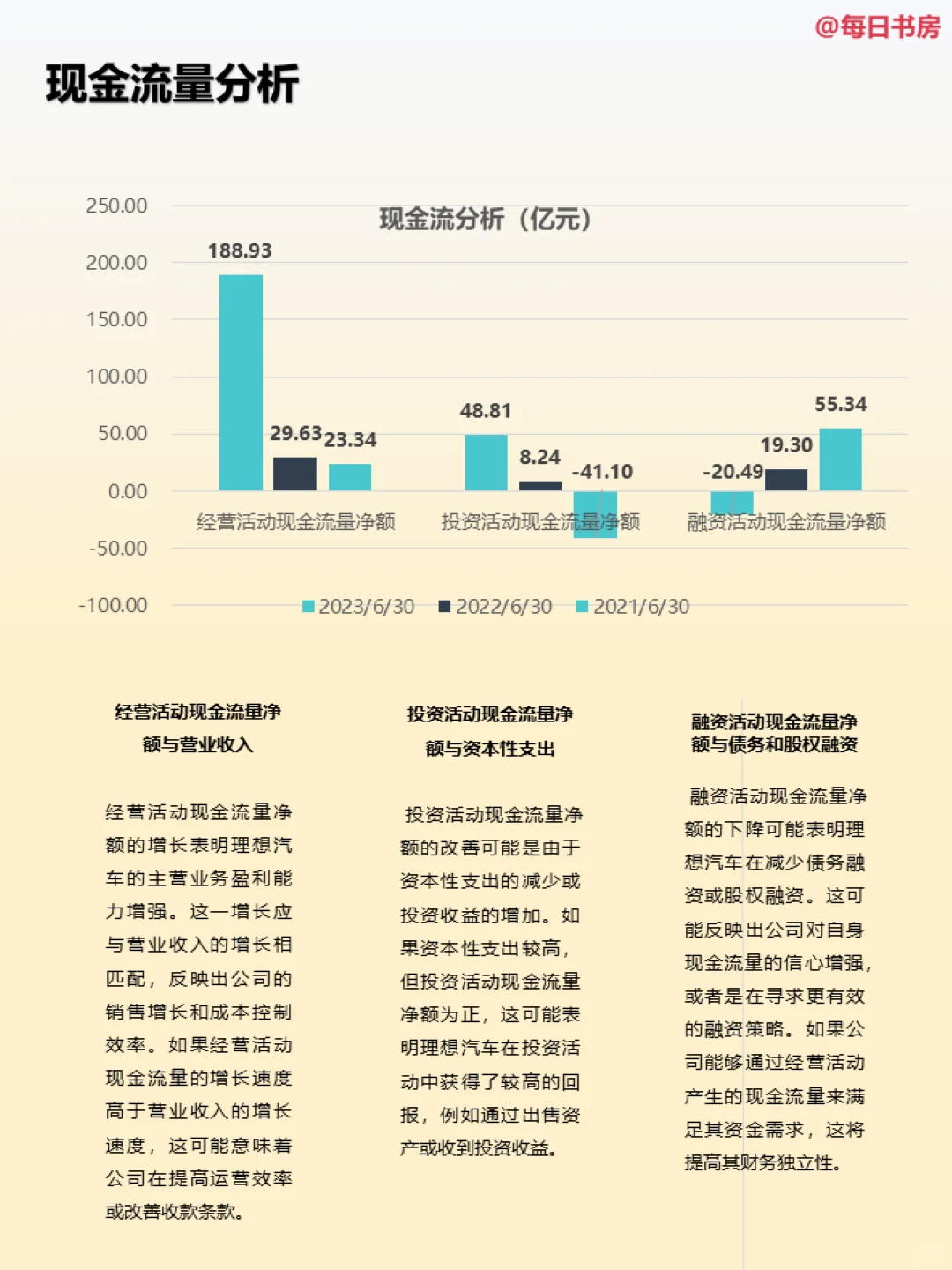 @每日书房

现金流量分析

现金流分析（亿元）

250.00
200.00
150.00
100.00
50.00
0.00
-50.00
-100.00

188.93
29.63
23.34
48.81
8.24
-41.10
-20.49
19.30
55.34

经营活动现金流量净额
投资活动现金流量净额
融资活动现金流量净额

2023/6/30　2022/6/30　2021/6/30

经营活动现金流量净额与营业收入

经营活动现金流量净额的增长表明理想汽车的主营业务盈利能力增强。这一增长应与营业收入的增长相匹配，反映出公司的销售增长和成本控制效率。如果经营活动现金流量的增长速度高于营业收入的增长速度，这可能意味着公司在提高运营效率或改善收款条款。

投资活动现金流量净额与资本性支出

投资活动现金流量净额的改善可能是由于资本性支出的减少或投资收益的增加。如果资本性支出较高，但投资活动现金流量净额为正，这可能表明理想汽车在投资活动中获得了较高的回报，例如通过出售资产或收到投资收益。

融资活动现金流量净额与债务和股权融资

融资活动现金流量净额的下降可能表明理想汽车在减少债务融资或股权融资。这可能反映出公司对自身现金流量的信心增强，或者是在寻求更有效的融资策略。如果公司能够通过经营活动产生的现金流量来满足其资金需求，这将提高其财务独立性。